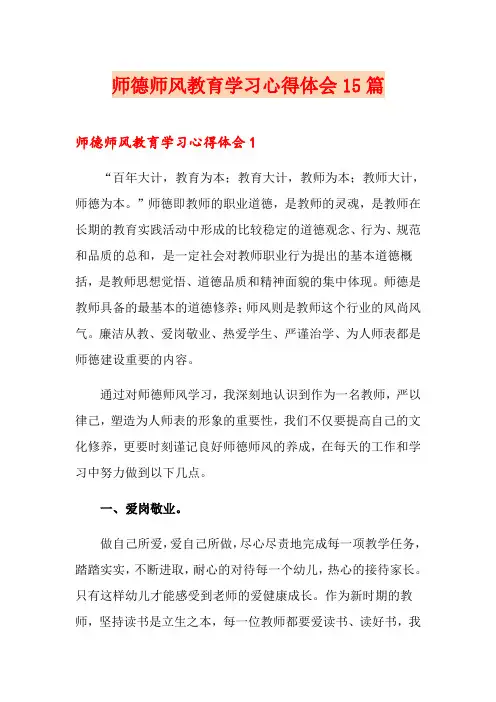 师德师风教育学习心得体会15篇

师德师风教育学习心得体会1

“百年大计，教育为本；教育大计，教师为本；教师大计，师德为本。”师德即教师的职业道德，是教师的灵魂，是教师在长期的教育实践活动中形成的比较稳定的道德观念、行为、规范和品质的总和，是一定社会对教师职业行为提出的基本道德概括，是教师思想觉悟、道德品质和精神面貌的集中体现。师德是教师具备的最基本的道德修养；师风则是教师这个行业的风尚风气。廉洁从教、爱岗敬业、热爱学生、严谨治学、为人师表都是师德建设重要的内容。

通过对师德师风学习，我深刻地认识到作为一名教师，严以律己，塑造为人师表的形象的重要性，我们不仅要提高自己的文化修养，更要时刻谨记良好师德师风的养成，在每天的工作和学习中努力做到以下几点。

一、爱岗敬业。

做自己所爱，爱自己所做，尽心尽责地完成每一项教学任务，踏踏实实，不断进取，耐心的对待每一个幼儿，热心的接待家长。只有这样幼儿才能感受到老师的爱健康成长。作为新时期的教师，坚持读书是立生之本，每一位教师都要爱读书、读好书，我